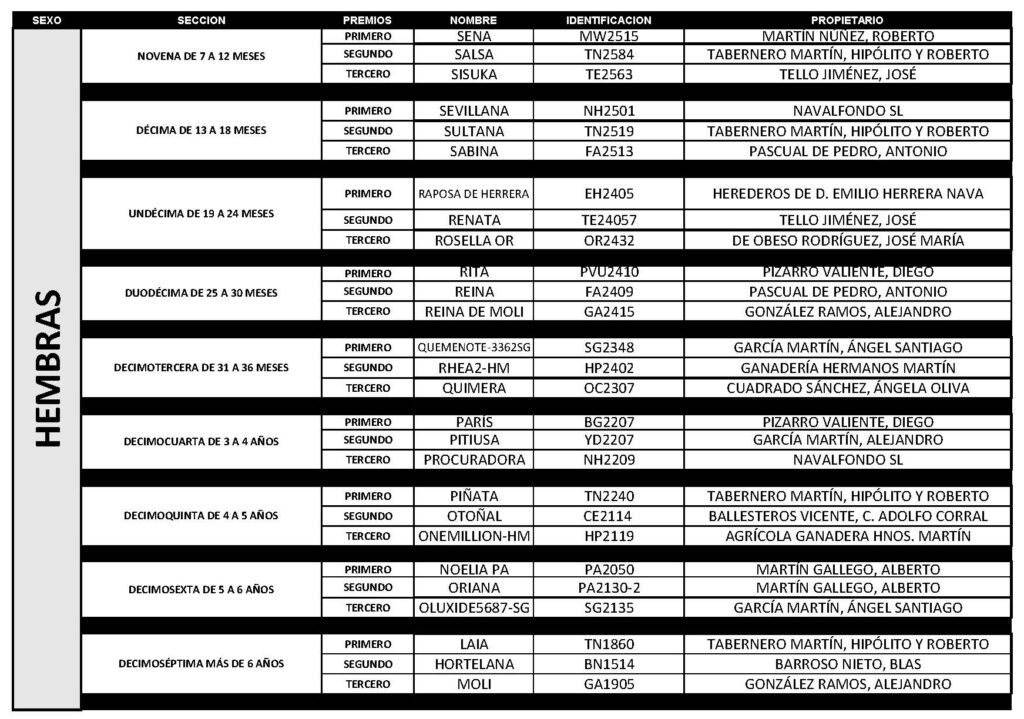 | SEXO | SECCION | PREMIOS | NOMBRE | IDENTIFICACION | PROPIETARIO |
|---|---|---|---|---|---|
| HEMBRAS | NOVENA DE 7 A 12 MESES | PRIMERO | SENA | MW2515 | MARTÍN NÚÑEZ, ROBERTO |
| | | SEGUNDO | SALSA | TN2584 | TABERNERO MARTÍN, HIPÓLITO Y ROBERTO |
| | | TERCERO | SISUKA | TE2563 | TELLO JIMÉNEZ, JOSÉ |
| | DÉCIMA DE 13 A 18 MESES | PRIMERO | SEVILLANA | NH2501 | NAVALFONDO SL |
| | | SEGUNDO | SULTANA | TN2519 | TABERNERO MARTÍN, HIPÓLITO Y ROBERTO |
| | | TERCERO | SABINA | FA2513 | PASCUAL DE PEDRO, ANTONIO |
| | UNDÉCIMA DE 19 A 24 MESES | PRIMERO | RAPOSA DE HERRERA | EH2405 | HEREDEROS DE D. EMILIO HERRERA NAVA |
| | | SEGUNDO | RENATA | TE24057 | TELLO JIMÉNEZ, JOSÉ |
| | | TERCERO | ROSELLA OR | OR2432 | DE OBESO RODRÍGUEZ, JOSÉ MARÍA |
| | DUODÉCIMA DE 25 A 30 MESES | PRIMERO | RITA | PVU2410 | PIZARRO VALIENTE, DIEGO |
| | | SEGUNDO | REINA | FA2409 | PASCUAL DE PEDRO, ANTONIO |
| | | TERCERO | REINA DE MOLI | GA2415 | GONZÁLEZ RAMOS, ALEJANDRO |
| | DECIMOTERCERA DE 31 A 36 MESES | PRIMERO | QUEMENOTE-3362SG | SG2348 | GARCÍA MARTÍN, ÁNGEL SANTIAGO |
| | | SEGUNDO | RHEA2-HM | HP2402 | GANADERÍA HERMANOS MARTÍN |
| | | TERCERO | QUIMERA | OC2307 | CUADRADO SÁNCHEZ, ÁNGELA OLIVA |
| | DECIMOCUARTA DE 3 A 4 AÑOS | PRIMERO | PARÍS | BG2207 | PIZARRO VALIENTE, DIEGO |
| | | SEGUNDO | PITIUSA | YD2207 | GARCÍA MARTÍN, ALEJANDRO |
| | | TERCERO | PROCURADORA | NH2209 | NAVALFONDO SL |
| | DECIMOQUINTA DE 4 A 5 AÑOS | PRIMERO | PIÑATA | TN2240 | TABERNERO MARTÍN, HIPÓLITO Y ROBERTO |
| | | SEGUNDO | OTOÑAL | CE2114 | BALLESTEROS VICENTE, C. ADOLFO CORRAL |
| | | TERCERO | ONEMILLION-HM | HP2119 | AGRÍCOLA GANADERA HNOS. MARTÍN |
| | DECIMOSEXTA DE 5 A 6 AÑOS | PRIMERO | NOELIA PA | PA2050 | MARTÍN GALLEGO, ALBERTO |
| | | SEGUNDO | ORIANA | PA2130-2 | MARTÍN GALLEGO, ALBERTO |
| | | TERCERO | OLUXIDE5687-SG | SG2135 | GARCÍA MARTÍN, ÁNGEL SANTIAGO |
| | DECIMOSÉPTIMA MÁS DE 6 AÑOS | PRIMERO | LAIA | TN1860 | TABERNERO MARTÍN, HIPÓLITO Y ROBERTO |
| | | SEGUNDO | HORTELANA | BN1514 | BARROSO NIETO, BLAS |
| | | TERCERO | MOLI | GA1905 | GONZÁLEZ RAMOS, ALEJANDRO |